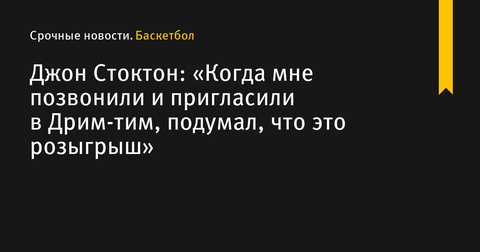 Срочные новости. Баскетбол

Джон Стоктон: «Когда мне позвонили и пригласили в Дрим-тим, подумал, что это розыгрыш»